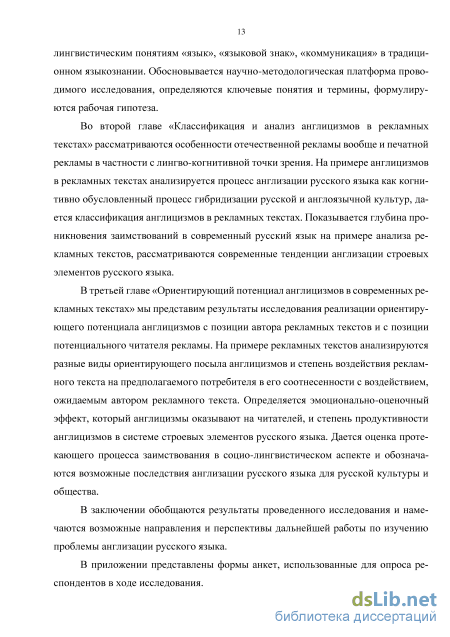 13

лингвистическим понятиям «язык», «языковой знак», «коммуникация» в традиционном языкознании. Обосновывается научно-методологическая платформа проводимого исследования, определяются ключевые понятия и термины, формулируются рабочая гипотеза.

Во второй главе «Классификация и анализ англицизмов в рекламных текстах» рассматриваются особенности отечественной рекламы вообще и печатной рекламы в частности с лингво-когнитивной точки зрения. На примере англицизмов в рекламных текстах анализируется процесс англизации русского языка как когнитивно обусловленный процесс гибридизации русской и англоязычной культур, дается классификация англицизмов в рекламных текстах. Показывается глубина проникновения заимствований в современный русский язык на примере анализа рекламных текстов, рассматриваются современные тенденции англизации строевых элементов русского языка.

В третьей главе «Ориентирующий потенциал англицизмов в современных рекламных текстах» мы представим результаты исследования реализации ориентирующего потенциала англицизмов с позиции автора рекламных текстов и с позиции потенциального читателя рекламы. На примере рекламных текстов анализируются разные виды ориентирующего посыла англицизмов и степень воздействия рекламного текста на предполагаемого потребителя в его соотнесенности с воздействием, ожидаемым автором рекламного текста. Определяется эмоционально-оценочный эффект, который англицизмы оказывают на читателей, и степень продуктивности англицизмов в системе строевых элементов русского языка. Дается оценка протекающего процесса заимствования в социо-лингвистическом аспекте и обозначаются возможные последствия англизации русского языка для русской культуры и общества.

В заключении обобщаются результаты проведенного исследования и намечаются возможные направления и перспективы дальнейшей работы по изучению проблемы англизации русского языка.

В приложении представлены формы анкет, использованные для опроса респондентов в ходе исследования.

dsLib.net
библиотека диссертаций